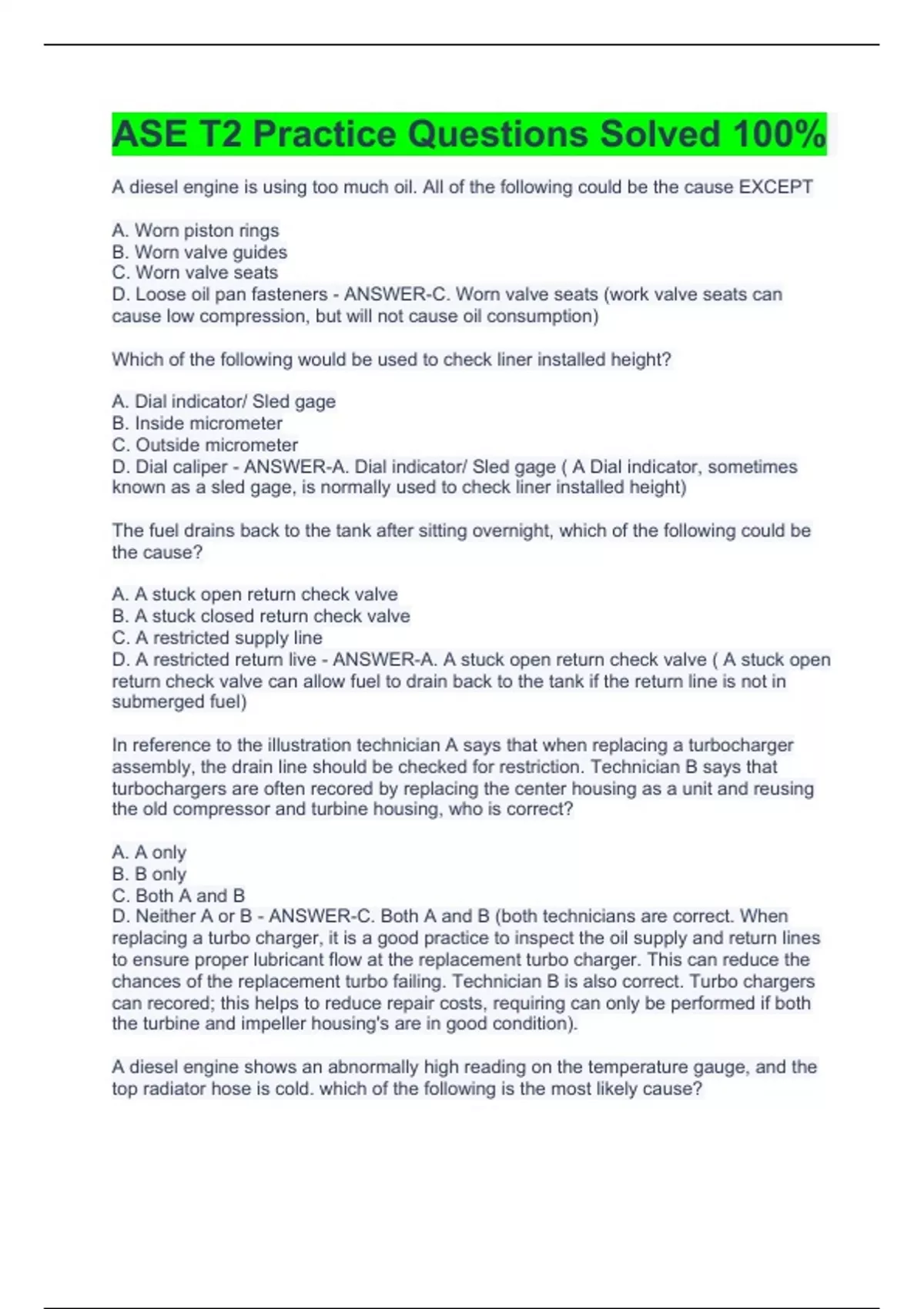 ASE T2 Practice Questions Solved 100%

A diesel engine is using too much oil. All of the following could be the cause EXCEPT

A. Worn piston rings
B. Worn valve guides
C. Worn valve seats
D. Loose oil pan fasteners - ANSWER-C. Worn valve seats (work valve seats can cause low compression, but will not cause oil consumption)

Which of the following would be used to check liner installed height?

A. Dial indicator/ Sled gage
B. Inside micrometer
C. Outside micrometer
D. Dial caliper - ANSWER-A. Dial indicator/ Sled gage ( A Dial indicator, sometimes known as a sled gage, is normally used to check liner installed height)

The fuel drains back to the tank after sitting overnight, which of the following could be the cause?

A. A stuck open return check valve
B. A stuck closed return check valve
C. A restricted supply line
D. A restricted return live - ANSWER-A. A stuck open return check valve ( A stuck open return check valve can allow fuel to drain back to the tank if the return line is not in submerged fuel)

In reference to the illustration technician A says that when replacing a turbocharger assembly, the drain line should be checked for restriction. Technician B says that turbochargers are often recored by replacing the center housing as a unit and reusing the old compressor and turbine housing, who is correct?

A. A only
B. B only
C. Both A and B
D. Neither A or B - ANSWER-C. Both A and B (both technicians are correct. When replacing a turbo charger, it is a good practice to inspect the oil supply and return lines to ensure proper lubricant flow at the replacement turbo charger. This can reduce the chances of the replacement turbo failing. Technician B is also correct. Turbo chargers can recored; this helps to reduce repair costs, requiring can only be performed if both the turbine and impeller housing's are in good condition).

A diesel engine shows an abnormally high reading on the temperature gauge, and the top radiator hose is cold. which of the following is the most likely cause?